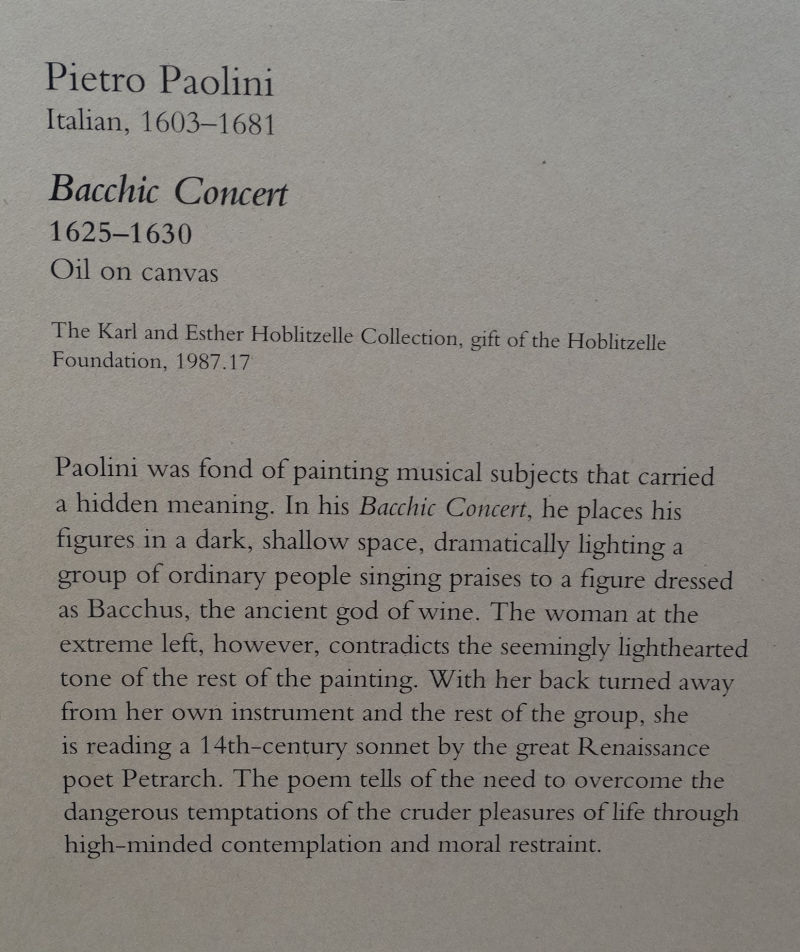 Pietro Paolini
Italian, 1603–1681

Bacchic Concert
1625–1630
Oil on canvas

The Karl and Esther Hoblitzelle Collection, gift of the Hoblitzelle Foundation, 1987.17

Paolini was fond of painting musical subjects that carried a hidden meaning. In his Bacchic Concert, he places his figures in a dark, shallow space, dramatically lighting a group of ordinary people singing praises to a figure dressed as Bacchus, the ancient god of wine. The woman at the extreme left, however, contradicts the seemingly lighthearted tone of the rest of the painting. With her back turned away from her own instrument and the rest of the group, she is reading a 14th-century sonnet by the great Renaissance poet Petrarch. The poem tells of the need to overcome the dangerous temptations of the cruder pleasures of life through high-minded contemplation and moral restraint.